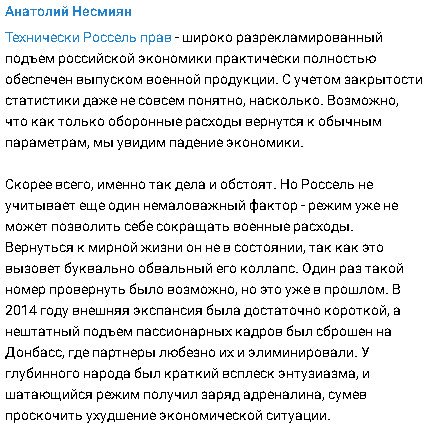 Анатолий Несмиян

Технически Россель прав - широко разрекламированный подъем российской экономики практически полностью обеспечен выпуском военной продукции. С учетом закрытости статистики даже не совсем понятно, насколько. Возможно, что как только оборонные расходы вернутся к обычным параметрам, мы увидим падение экономики.

Скорее всего, именно так дела и обстоят. Но Россель не учитывает еще один немаловажный фактор - режим уже не может позволить себе сокращать военные расходы. Вернуться к мирной жизни он не в состоянии, так как это вызовет буквально обвальный его коллапс. Один раз такой номер провернуть было возможно, но это уже в прошлом. В 2014 году внешняя экспансия была достаточно короткой, а нештатный подъем пассионарных кадров был сброшен на Донбасс, где партнеры любезно их и элиминировали. У глубинного народа был краткий всплеск энтузиазма, и шатающийся режим получил заряд адреналина, сумев проскочить ухудшение экономической ситуации.